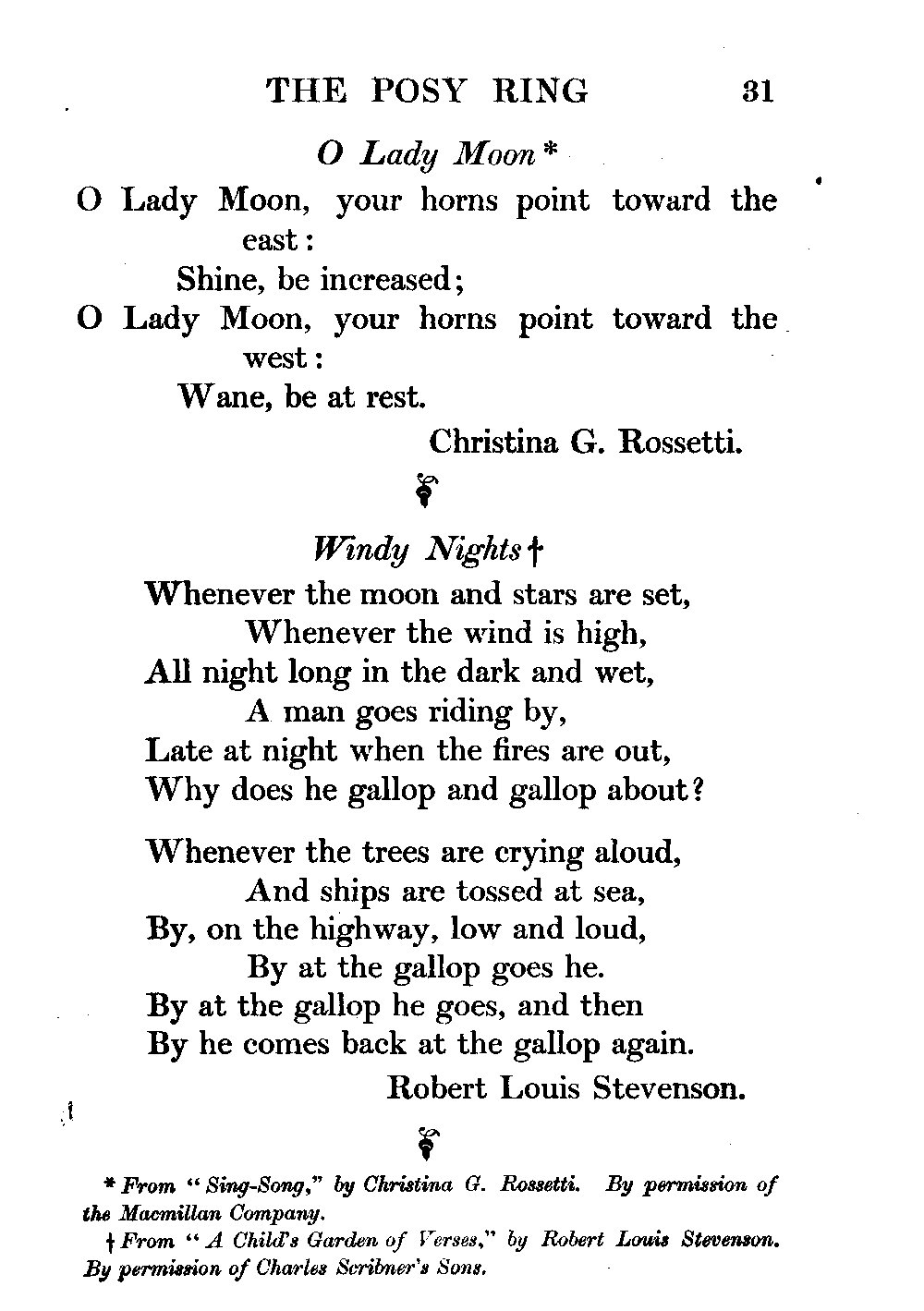 THE POSY RING 31

O Lady Moon *

O Lady Moon, your horns point toward the east:
Shine, be increased;
O Lady Moon, your horns point toward the west:
Wane, be at rest.

Christina G. Rossetti.

Windy Nights †

Whenever the moon and stars are set,
Whenever the wind is high,
All night long in the dark and wet,
A man goes riding by,
Late at night when the fires are out,
Why does he gallop and gallop about?

Whenever the trees are crying aloud,
And ships are tossed at sea,
By, on the highway, low and loud,
By at the gallop goes he.
By at the gallop he goes, and then
By he comes back at the gallop again.

Robert Louis Stevenson.

* From "Sing-Song," by Christina G. Rossetti. By permission of the Macmillan Company.

† From "A Child's Garden of Verses," by Robert Louis Stevenson. By permission of Charles Scribner's Sons.